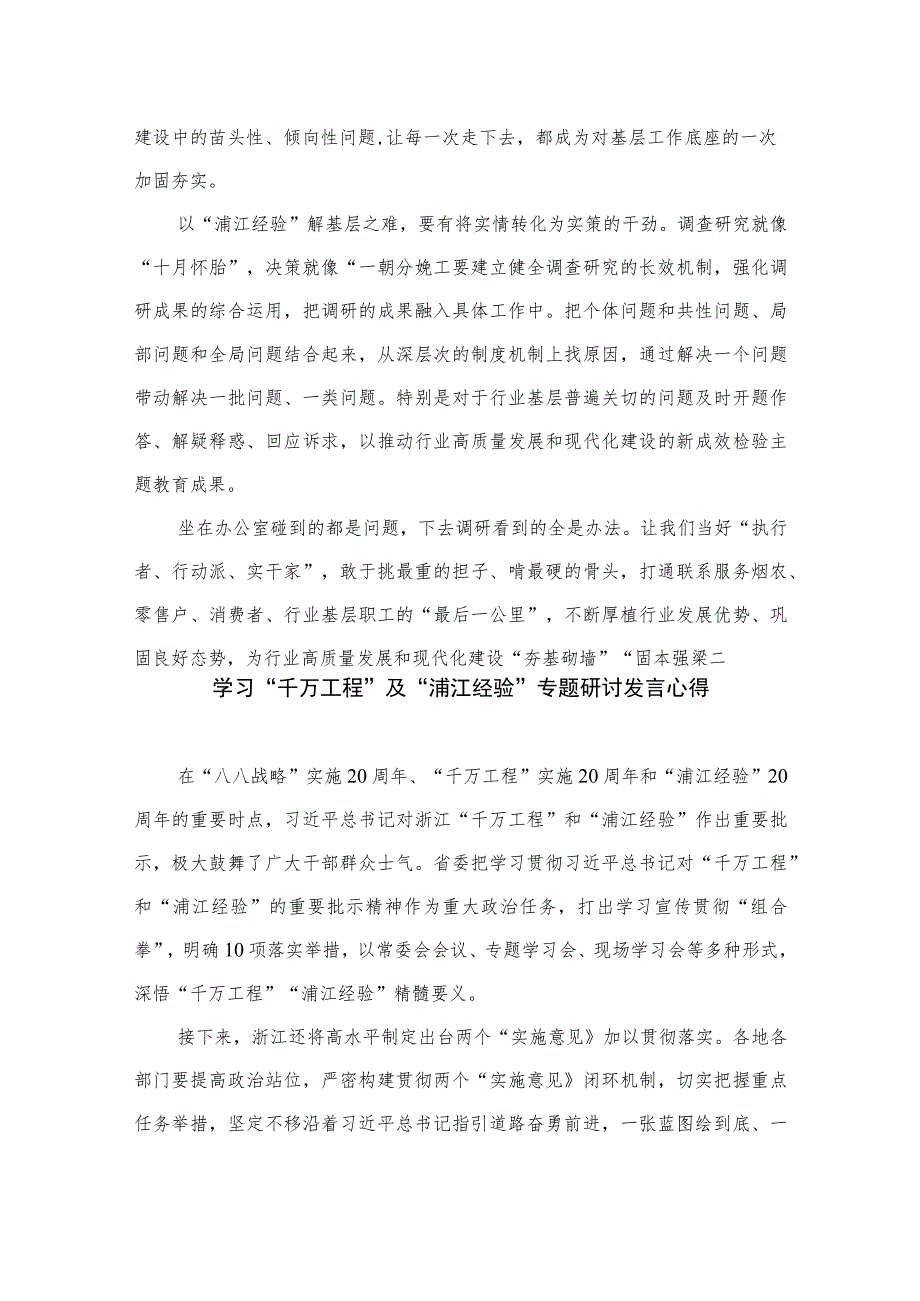 建设中的苗头性、倾向性问题,让每一次走下去，都成为对基层工作底座的一次加固夯实。

以“浦江经验”解基层之难，要有将实情转化为实策的干劲。调查研究就像“十月怀胎”，决策就像“一朝分娩工要建立健全调查研究的长效机制，强化调研成果的综合运用，把调研的成果融入具体工作中。把个体问题和共性问题、局部问题和全局问题结合起来，从深层次的制度机制上找原因，通过解决一个问题带动解决一批问题、一类问题。特别是对于行业基层普遍关切的问题及时开题作答、解疑释惑、回应诉求，以推动行业高质量发展和现代化建设的新成效检验主题教育成果。

坐在办公室碰到的都是问题，下去调研看到的全是办法。让我们当好“执行者、行动派、实干家”，敢于挑最重的担子、啃最硬的骨头，打通联系服务烟农、零售户、消费者、行业基层职工的“最后一公里”，不断厚植行业发展优势、巩固良好态势，为行业高质量发展和现代化建设“夯基砌墙”“固本强梁二

学习“千万工程”及“浦江经验”专题研讨发言心得

在“八八战略”实施20周年、“千万工程”实施20周年和“浦江经验”20周年的重要时点，习近平总书记对浙江“千万工程”和“浦江经验”作出重要批示，极大鼓舞了广大干部群众士气。省委把学习贯彻习近平总书记对“千万工程”和“浦江经验”的重要批示精神作为重大政治任务，打出学习宣传贯彻“组合拳”，明确10项落实举措，以常委会会议、专题学习会、现场学习会等多种形式，深悟“千万工程”“浦江经验”精髓要义。

接下来，浙江还将高水平制定出台两个“实施意见》加以贯彻落实。各地各部门要提高政治站位，严密构建贯彻两个“实施意见》闭环机制，切实把握重点任务举措，坚定不移沿着习近平总书记指引道路奋勇前进，一张蓝图绘到底、一